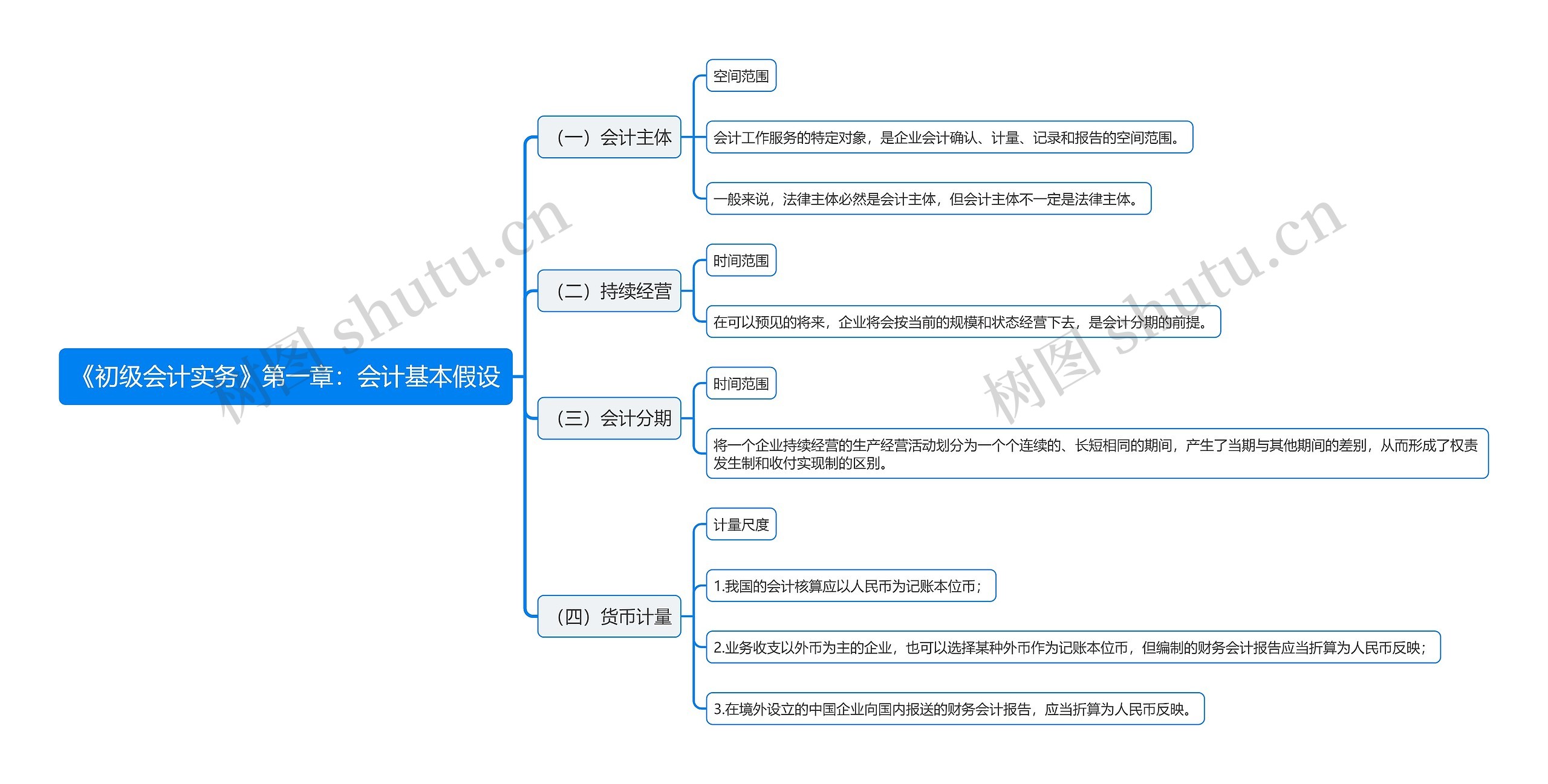 《初级会计实务》第一章：会计基本假设

（一）会计主体

空间范围

会计工作服务的特定对象，是企业会计确认、计量、记录和报告的空间范围。

一般来说，法律主体必然是会计主体，但会计主体不一定是法律主体。

（二）持续经营

时间范围

在可以预见的将来，企业将会按当前的规模和状态经营下去，是会计分期的前提。

（三）会计分期

时间范围

将一个企业持续经营的生产经营活动划分为一个个连续的、长短相同的期间，产生了当期与其他期间的差别，从而形成了权责发生制和收付实现制的区别。

（四）货币计量

计量尺度

1.我国的会计核算应以人民币为记账本位币；

2.业务收支以外币为主的企业，也可以选择某种外币作为记账本位币，但编制的财务会计报告应当折算为人民币反映；

3.在境外设立的中国企业向国内报送的财务会计报告，应当折算为人民币反映。

树图 shutu.cn

树图 shutu.cn